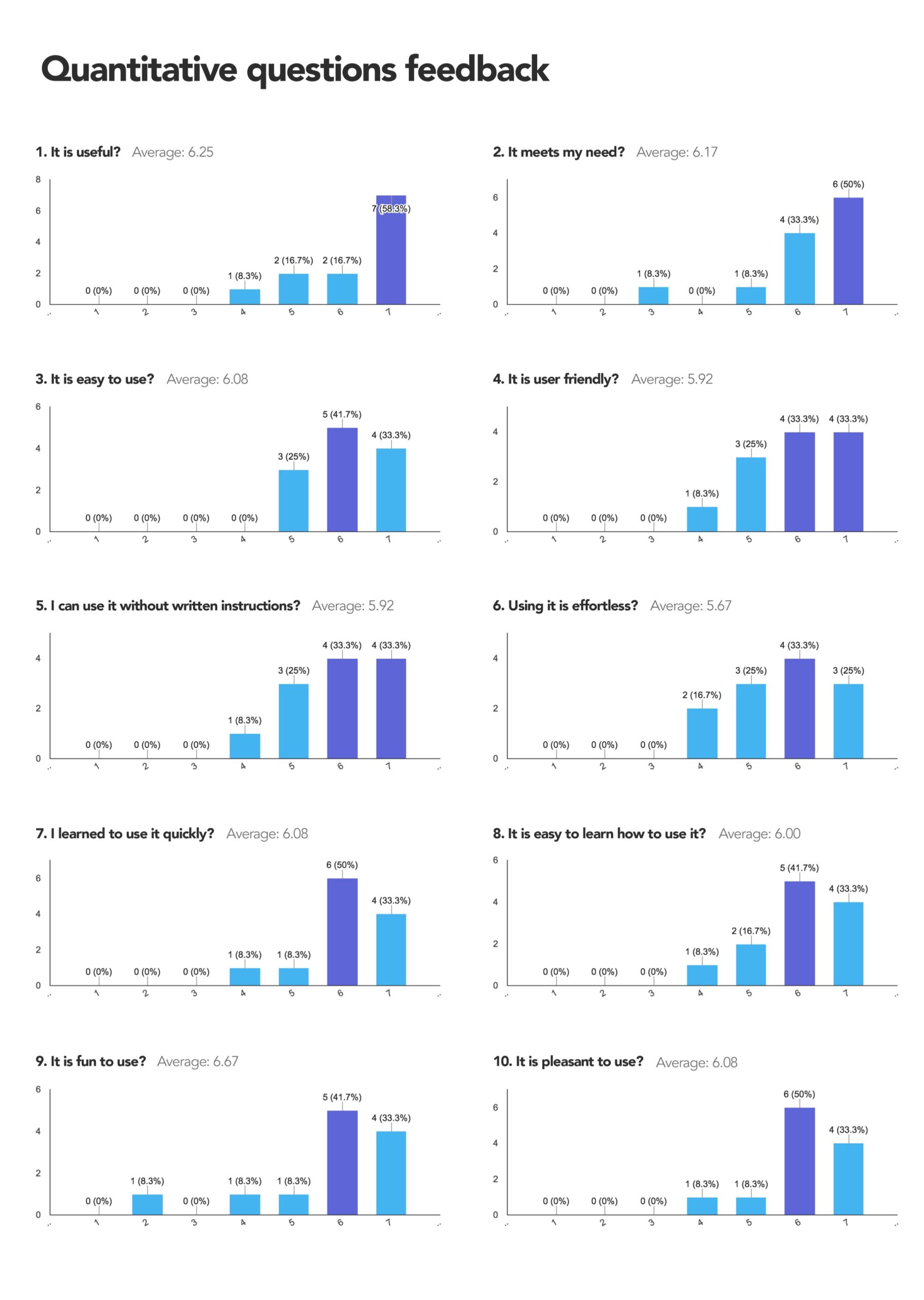 Quantitative questions feedback

1. It is useful? Average: 6.25

8
6
4
2
0
0 (0%) 0 (0%) 0 (0%) 1 (8.3%) 2 (16.7%) 2 (16.7%) 7 (58.3%)
1 2 3 4 5 6 7

2. It meets my need? Average: 6.17

6
4
2
0
0 (0%) 0 (0%) 1 (8.3%) 0 (0%) 1 (8.3%) 4 (33.3%) 6 (50%)
1 2 3 4 5 6 7

3. It is easy to use? Average: 6.08

6
4
2
0
0 (0%) 0 (0%) 0 (0%) 0 (0%) 3 (25%) 5 (41.7%) 4 (33.3%)
1 2 3 4 5 6 7

4. It is user friendly? Average: 5.92

4
2
0
0 (0%) 0 (0%) 0 (0%) 1 (8.3%) 3 (25%) 4 (33.3%) 4 (33.3%)
1 2 3 4 5 6 7

5. I can use it without written instructions? Average: 5.92

4
2
0
0 (0%) 0 (0%) 0 (0%) 1 (8.3%) 3 (25%) 4 (33.3%) 4 (33.3%)
1 2 3 4 5 6 7

6. Using it is effortless? Average: 5.67

4
2
0
0 (0%) 0 (0%) 0 (0%) 2 (16.7%) 3 (25%) 4 (33.3%) 3 (25%)
1 2 3 4 5 6 7

7. I learned to use it quickly? Average: 6.08

6
4
2
0
0 (0%) 0 (0%) 0 (0%) 1 (8.3%) 1 (8.3%) 6 (50%) 4 (33.3%)
1 2 3 4 5 6 7

8. It is easy to learn how to use it? Average: 6.00

6
4
2
0
0 (0%) 0 (0%) 0 (0%) 1 (8.3%) 2 (16.7%) 5 (41.7%) 4 (33.3%)
1 2 3 4 5 6 7

9. It is fun to use? Average: 6.67

6
4
2
0
0 (0%) 1 (8.3%) 0 (0%) 1 (8.3%) 1 (8.3%) 5 (41.7%) 4 (33.3%)
1 2 3 4 5 6 7

10. It is pleasant to use? Average: 6.08

6
4
2
0
0 (0%) 0 (0%) 0 (0%) 1 (8.3%) 1 (8.3%) 6 (50%) 4 (33.3%)
1 2 3 4 5 6 7